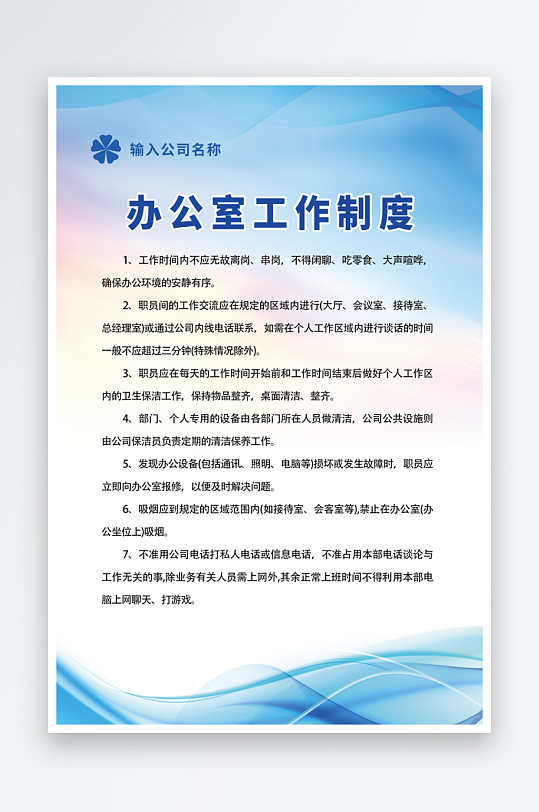 输入公司名称

办公室工作制度

1、工作时间内不应无故离岗、串岗，不得闲聊、吃零食、大声喧哗，确保办公环境的安静有序。

2、职员间的工作交流应在规定的区域内进行(大厅、会议室、接待室、总经理室)或通过公司内线电话联系，如需在个人工作区域内进行谈话的时间一般不应超过三分钟(特殊情况除外)。

3、职员应在每天的工作时间开始前和工作时间结束后做好个人工作区内的卫生保洁工作，保持物品整齐，桌面清洁、整齐。

4、部门、个人专用的设备由各部门所在人员做清洁，公司公共设施则由公司保洁员负责定期的清洁保养工作。

5、发现办公设备(包括通讯、照明、电脑等)损坏或发生故障时，职员应立即向办公室报修，以便及时解决问题。

6、吸烟应到规定的区域范围内(如接待室、会客室等),禁止在办公室(办公坐位上)吸烟。

7、不准用公司电话打私人电话或信息电话，不准占用本部电话谈论与工作无关的事,除业务有关人员需上网外,其余正常上班时间不得利用本部电脑上网聊天、打游戏。